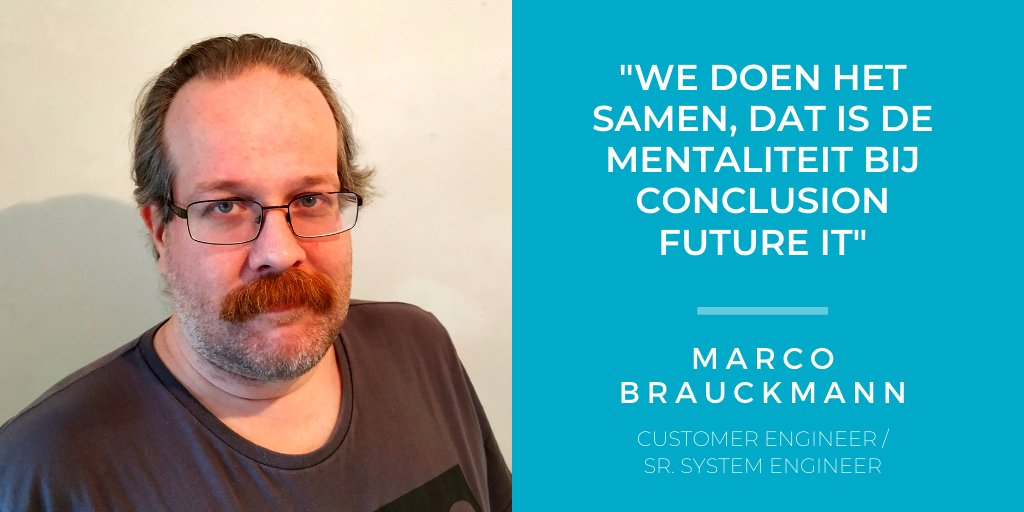 "WE DOEN HET SAMEN, DAT IS DE MENTALITEIT BIJ CONCLUSION FUTURE IT"

MARCO BRAUCKMANN

CUSTOMER ENGINEER / SR. SYSTEM ENGINEER